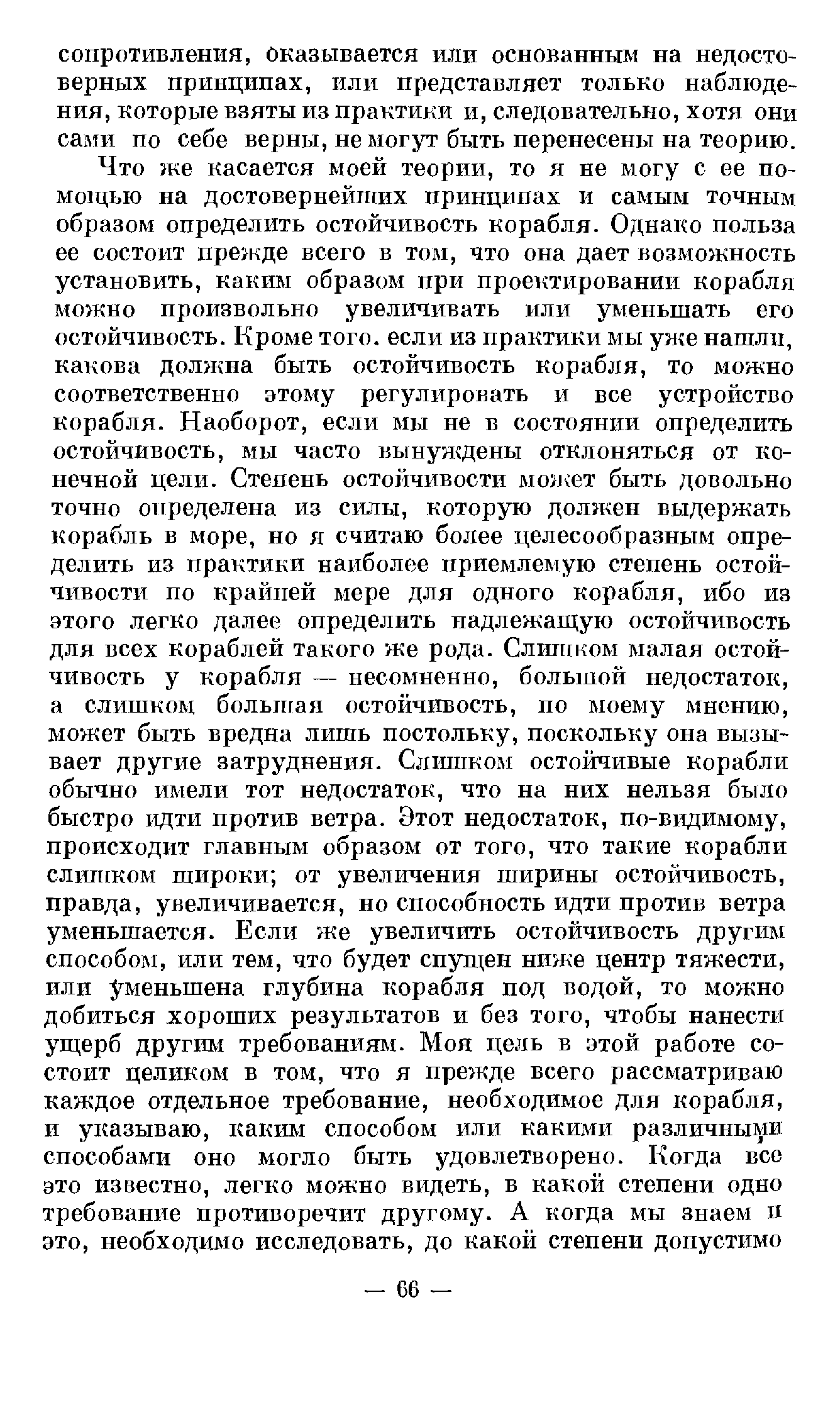 сопротивления, оказывается или основанным на недостоверных принципах, или представляет только наблюдения, которые взяты из практики и, следовательно, хотя они сами по себе верны, не могут быть перенесены на теорию.

Что же касается моей теории, то я не могу с ее помощью на достовернейших принципах и самым точным образом определить остойчивость корабля. Однако польза ее состоит прежде всего в том, что она дает возможность установить, каким образом при проектировании корабля можно произвольно увеличивать или уменьшать его остойчивость. Кроме того. если из практики мы уже нашли, какова должна быть остойчивость корабля, то можно соответственно этому регулировать и все устройство корабля. Наоборот, если мы не в состоянии определить остойчивость, мы часто вынуждены отклоняться от конечной цели. Степень остойчивости может быть довольно точно определена из силы, которую должен выдержать корабль в море, но я считаю более целесообразным определить из практики наиболее приемлемую степень остойчивости по крайней мере для одного корабля, ибо из этого легко далее определить надлежащую остойчивость для всех кораблей такого же рода. Слишком малая остойчивость у корабля — несомненно, большой недостаток, а слишком большая остойчивость, по моему мнению, может быть вредна лишь постольку, поскольку она вызывает другие затруднения. Слишком остойчивые корабли обычно имели тот недостаток, что на них нельзя было быстро идти против ветра. Этот недостаток, по-видимому, происходит главным образом от того, что такие корабли слишком широки; от увеличения ширины остойчивость, правда, увеличивается, но способность идти против ветра уменьшается. Если же увеличить остойчивость другим способом, или тем, что будет спущен ниже центр тяжести, или уменьшена глубина корабля под водой, то можно добиться хороших результатов и без того, чтобы нанести ущерб другим требованиям. Моя цель в этой работе состоит целиком в том, что я прежде всего рассматриваю каждое отдельное требование, необходимое для корабля, и указываю, каким способом или какими различными способами оно могло быть удовлетворено. Когда все это известно, легко можно видеть, в какой степени одно требование противоречит другому. А когда мы знаем и это, необходимо исследовать, до какой степени допустимо

— 66 —